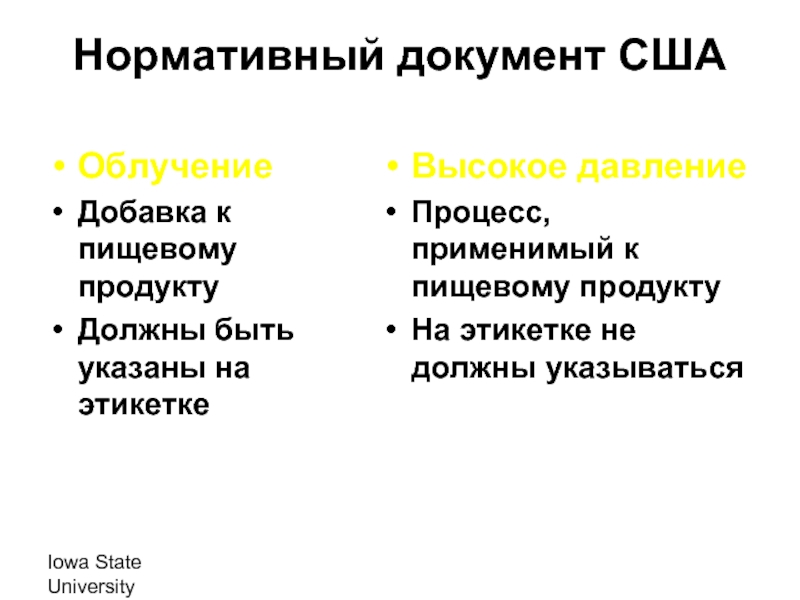 Нормативный документ США

• Облучение
• Добавка к пищевому продукту
• Должны быть указаны на этикетке

• Высокое давление
• Процесс, применимый к пищевому продукту
• На этикетке не должны указываться

Iowa State University